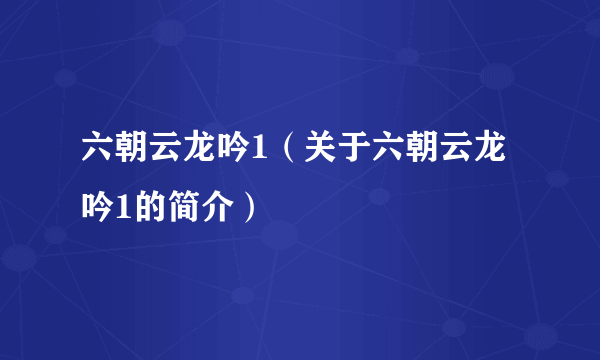 六朝云龙吟1（关于六朝云龙吟1的简介）